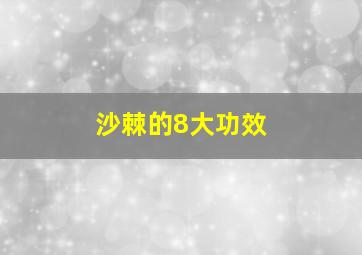 沙棘的8大功效